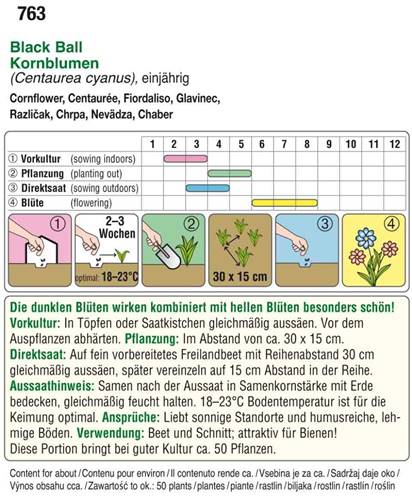 763

Black Ball
Kornblumen
(Centaurea cyanus), einjährig

Cornflower, Centaurée, Fiordaliso, Glavinec, Različak, Chrpa, Nevädza, Chaber

| | 1 | 2 | 3 | 4 | 5 | 6 | 7 | 8 | 9 | 10 | 11 | 12 |
|---|---|---|---|---|---|---|---|---|---|---|---|---|
| ① Vorkultur (sowing indoors) | | | | | | | | | | | | |
| ② Pflanzung (planting out) | | | | | | | | | | | | |
| ③ Direktsaat (sowing outdoors) | | | | | | | | | | | | |
| ④ Blüte (flowering) | | | | | | | | | | | | |

① 2–3 Wochen optimal: 18–23°C ② 30 x 15 cm ③ ④

Die dunklen Blüten wirken kombiniert mit hellen Blüten besonders schön!
Vorkultur: In Töpfen oder Saatkistchen gleichmäßig aussäen. Vor dem Auspflanzen abhärten. Pflanzung: Im Abstand von ca. 30 x 15 cm.
Direktsaat: Auf fein vorbereitetes Freilandbeet mit Reihenabstand 30 cm gleichmäßig aussäen, später vereinzeln auf 15 cm Abstand in der Reihe.
Aussaathinweis: Samen nach der Aussaat in Samenkornstärke mit Erde bedecken, gleichmäßig feucht halten. 18–23°C Bodentemperatur ist für die Keimung optimal. Ansprüche: Liebt sonnige Standorte und humusreiche, lehmige Böden. Verwendung: Beet und Schnitt; attraktiv für Bienen!
Diese Portion bringt bei guter Kultur ca. 50 Pflanzen.

Content for about / Contenu pour environ / Il contenuto rende ca. / Vsebina je za ca. / Sadržaj daje oko / Výnos obsahu cca. / Zawartość to ok.: 50 plants / plantes / piante / rastlin / biljaka / rostlin / rastlín / roślin